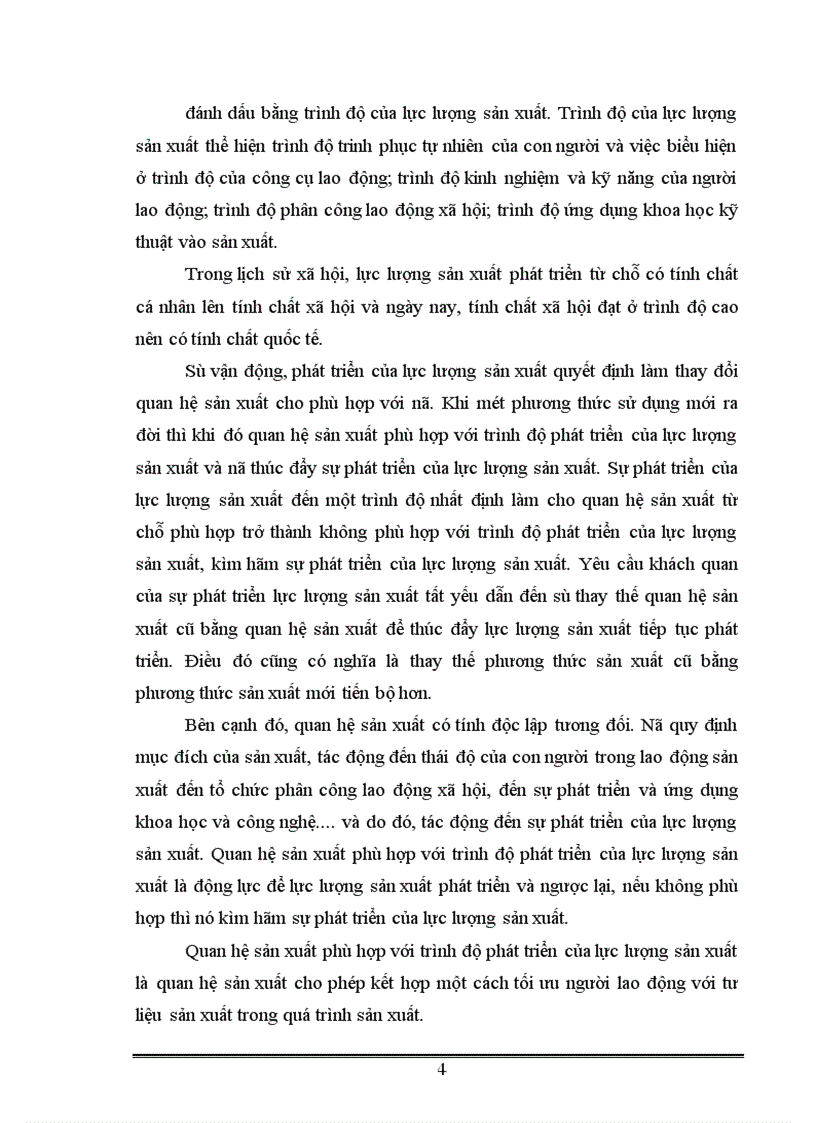 đánh dấu bằng trình độ của lực lượng sản xuất. Trình độ của lực lượng sản xuất thể hiện trình độ trinh phục tự nhiên của con người và việc biểu hiện ở trình độ của công cụ lao động; trình độ kinh nghiệm và kỹ năng của người lao động; trình độ phân công lao động xã hội; trình độ ứng dụng khoa học kỹ thuật vào sản xuất.

Trong lịch sử xã hội, lực lượng sản xuất phát triển từ chỗ có tính chất cá nhân lên tính chất xã hội và ngày nay, tính chất xã hội đạt ở trình độ cao nên có tính chất quốc tế.

Sù vận động, phát triển của lực lượng sản xuất quyết định làm thay đổi quan hệ sản xuất cho phù hợp với nã. Khi mét phương thức sử dụng mới ra đời thì khi đó quan hệ sản xuất phù hợp với trình độ phát triển của lực lượng sản xuất và nã thúc đẩy sự phát triển của lực lượng sản xuất. Sự phát triển của lực lượng sản xuất đến một trình độ nhất định làm cho quan hệ sản xuất từ chỗ phù hợp trở thành không phù hợp với trình độ phát triển của lực lượng sản xuất, kìm hãm sự phát triển của lực lượng sản xuất. Yêu cầu khách quan của sự phát triển lực lượng sản xuất tất yếu dẫn đến sù thay thế quan hệ sản xuất cũ bằng quan hệ sản xuất để thúc đẩy lực lượng sản xuất tiếp tục phát triển. Điều đó cũng có nghĩa là thay thế phương thức sản xuất cũ bằng phương thức sản xuất mới tiến bộ hơn.

Bên cạnh đó, quan hệ sản xuất có tính độc lập tương đối. Nã quy định mục đích của sản xuất, tác động đến thái độ của con người trong lao động sản xuất đến tổ chức phân công lao động xã hội, đến sự phát triển và ứng dụng khoa học và công nghệ.... và do đó, tác động đến sự phát triển của lực lượng sản xuất. Quan hệ sản xuất phù hợp với trình độ phát triển của lực lượng sản xuất là động lực để lực lượng sản xuất phát triển và ngược lại, nếu không phù hợp thì nó kìm hãm sự phát triển của lực lượng sản xuất.

Quan hệ sản xuất phù hợp với trình độ phát triển của lực lượng sản xuất là quan hệ sản xuất cho phép kết hợp một cách tối ưu người lao động với tư liệu sản xuất trong quá trình sản xuất.

4